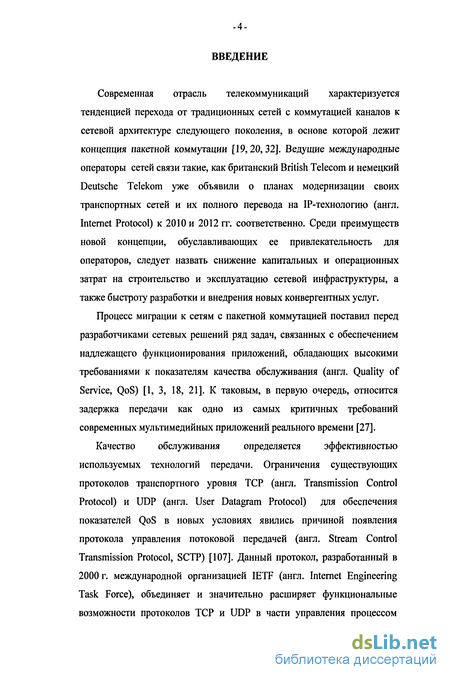 - 4 -

ВВЕДЕНИЕ

Современная отрасль телекоммуникаций характеризуется тенденцией перехода от традиционных сетей с коммутацией каналов к сетевой архитектуре следующего поколения, в основе которой лежит концепция пакетной коммутации [19, 20, 32]. Ведущие международные операторы сетей связи такие, как британский British Telecom и немецкий Deutsche Telekom уже объявили о планах модернизации своих транспортных сетей и их полного перевода на IP-технологию (англ. Internet Protocol) к 2010 и 2012 гг. соответственно. Среди преимуществ новой концепции, обуславливающих ее привлекательность для операторов, следует назвать снижение капитальных и операционных затрат на строительство и эксплуатацию сетевой инфраструктуры, а также быстроту разработки и внедрения новых конвергентных услуг.

Процесс миграции к сетям с пакетной коммутацией поставил перед разработчиками сетевых решений ряд задач, связанных с обеспечением надлежащего функционирования приложений, обладающих высокими требованиями к показателям качества обслуживания (англ. Quality of Service, QoS) [1, 3, 18, 21]. К таковым, в первую очередь, относится задержка передачи как одно из самых критичных требований современных мультимедийных приложений реального времени [27].

Качество обслуживания определяется эффективностью используемых технологий передачи. Ограничения существующих протоколов транспортного уровня TCP (англ. Transmission Control Protocol) и UDP (англ. User Datagram Protocol) для обеспечения показателей QoS в новых условиях явились причиной появления протокола управления потоковой передачей (англ. Stream Control Transmission Protocol, SCTP) [107]. Данный протокол, разработанный в 2000 г. международной организацией IETF (англ. Internet Engineering Task Force), объединяет и значительно расширяет функциональные возможности протоколов TCP и UDP в части управления процессом

dsLib.net
библиотека диссертаций